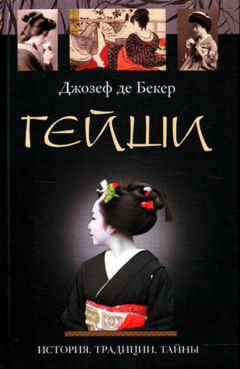 Джозеф де Бекер

ГЕЙШИ

ИСТОРИЯ, ТРАДИЦИИ, ТАЙНЫ